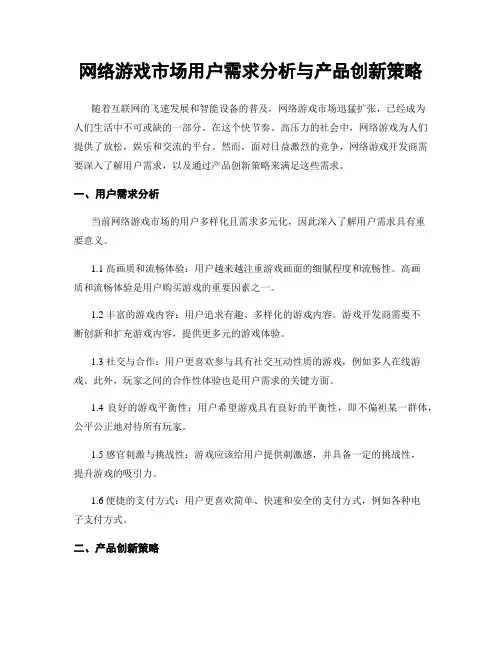 网络游戏市场用户需求分析与产品创新策略

随着互联网的飞速发展和智能设备的普及，网络游戏市场迅猛扩张，已经成为人们生活中不可或缺的一部分。在这个快节奏、高压力的社会中，网络游戏为人们提供了放松，娱乐和交流的平台。然而，面对日益激烈的竞争，网络游戏开发商需要深入了解用户需求，以及通过产品创新策略来满足这些需求。

一、用户需求分析

当前网络游戏市场的用户多样化且需求多元化，因此深入了解用户需求具有重要意义。

1.1 高画质和流畅体验：用户越来越注重游戏画面的细腻程度和流畅性。高画质和流畅体验是用户购买游戏的重要因素之一。

1.2 丰富的游戏内容：用户追求有趣、多样化的游戏内容。游戏开发商需要不断创新和扩充游戏内容，提供更多元的游戏体验。

1.3 社交与合作：用户更喜欢参与具有社交互动性质的游戏，例如多人在线游戏。此外，玩家之间的合作性体验也是用户需求的关键方面。

1.4 良好的游戏平衡性：用户希望游戏具有良好的平衡性，即不偏袒某一群体，公平公正地对待所有玩家。

1.5 感官刺激与挑战性：游戏应该给用户提供刺激感，并具备一定的挑战性，提升游戏的吸引力。

1.6 便捷的支付方式：用户更喜欢简单、快速和安全的支付方式，例如各种电子支付方式。

二、产品创新策略